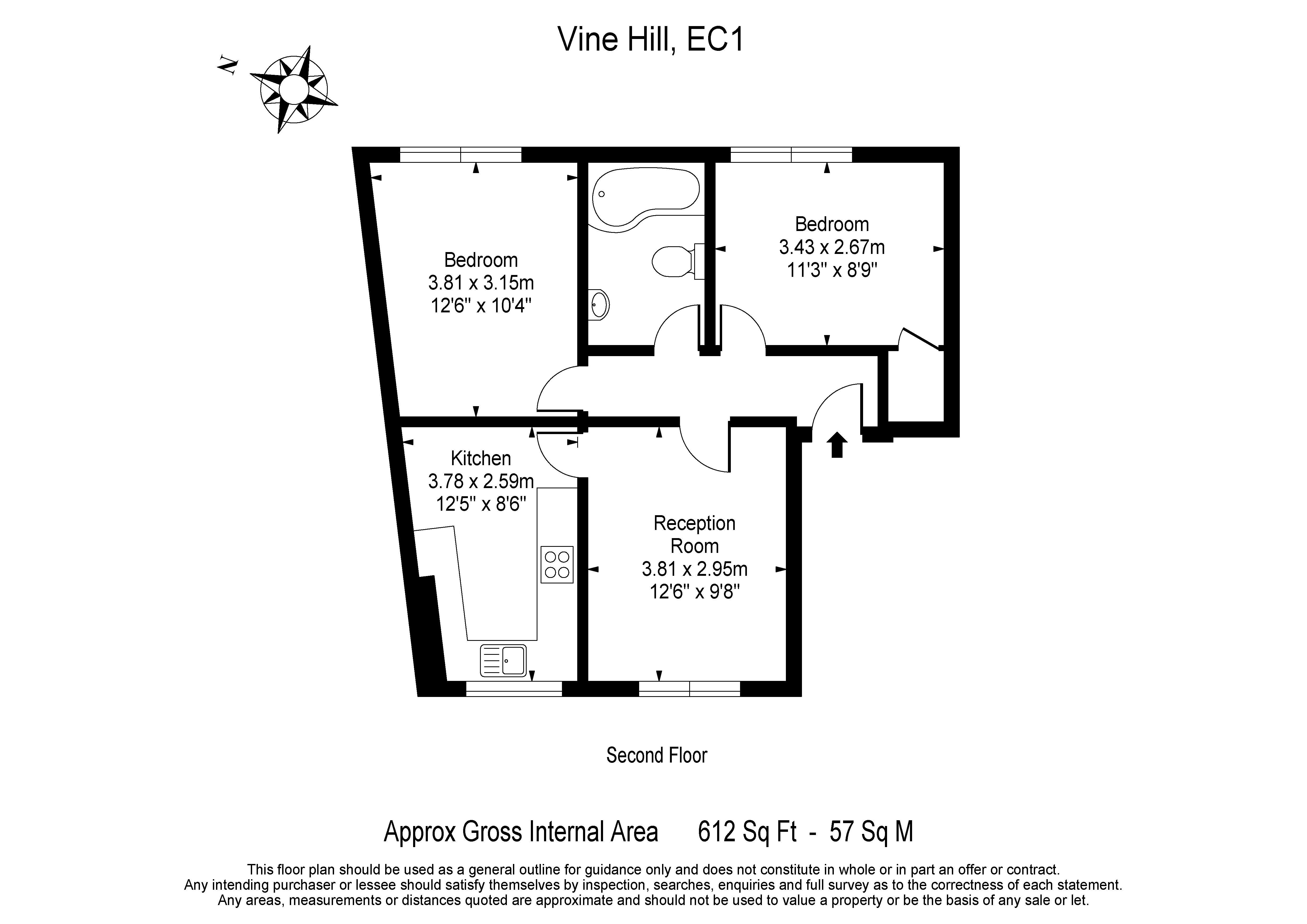 Vine Hill, EC1

N

Bedroom
3.81 x 3.15m
12'6" x 10'4"

Bedroom
3.43 x 2.67m
11'3" x 8'9"

Kitchen
3.78 x 2.59m
12'5" x 8'6"

Reception
Room
3.81 x 2.95m
12'6" x 9'8"

Second Floor

Approx Gross Internal Area 612 Sq Ft - 57 Sq M

This floor plan should be used as a general outline for guidance only and does not constitute in whole or in part an offer or contract.
Any intending purchaser or lessee should satisfy themselves by inspection, searches, enquiries and full survey as to the correctness of each statement.
Any areas, measurements or distances quoted are approximate and should not be used to value a property or be the basis of any sale or let.